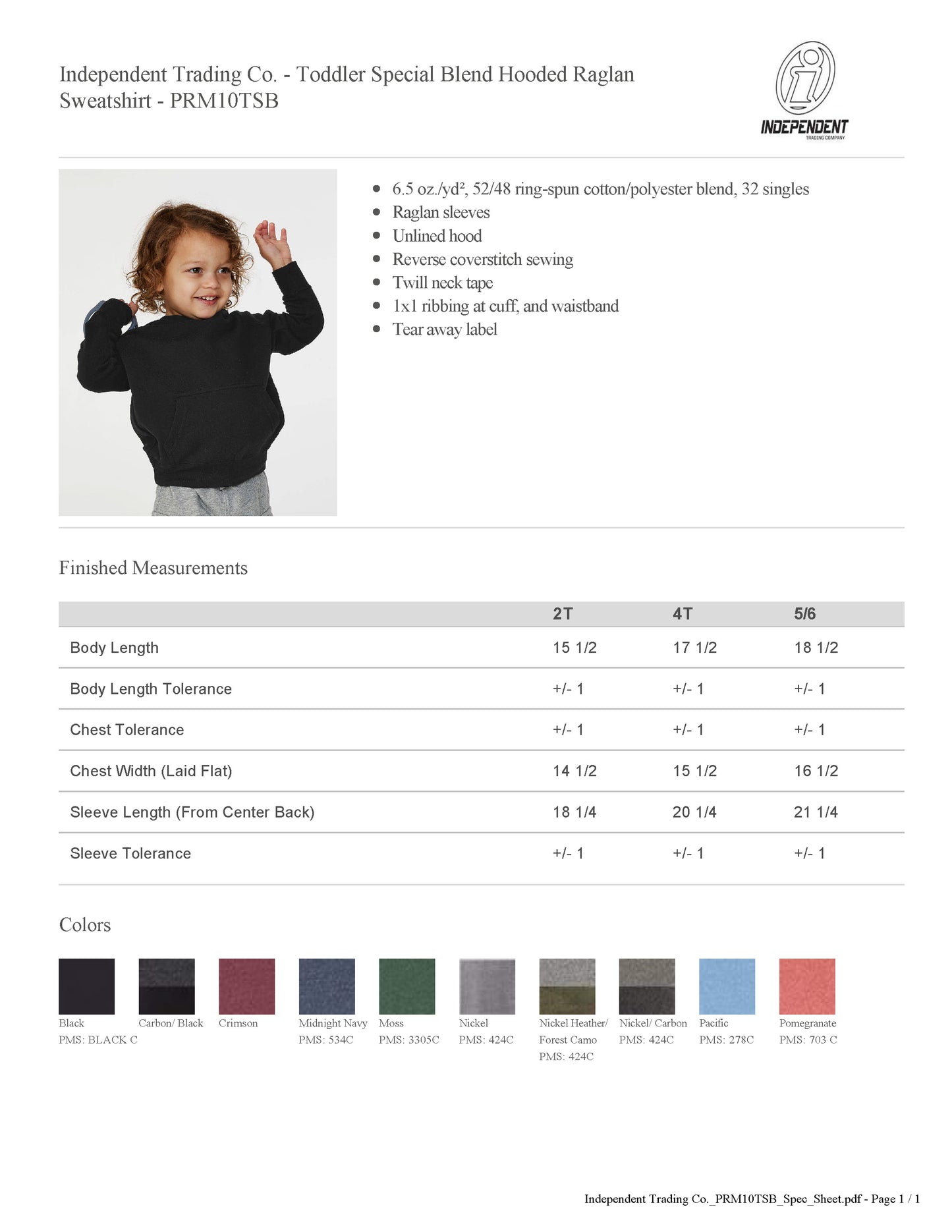 Independent Trading Co. - Toddler Special Blend Hooded Raglan Sweatshirt - PRM10TSB

INDEPENDENT
TRADING COMPANY

- 6.5 oz./yd², 52/48 ring-spun cotton/polyester blend, 32 singles
- Raglan sleeves
- Unlined hood
- Reverse coverstitch sewing
- Twill neck tape
- 1x1 ribbing at cuff, and waistband
- Tear away label

Finished Measurements

| | 2T | 4T | 5/6 |
|---|---|---|---|
| Body Length | 15 1/2 | 17 1/2 | 18 1/2 |
| Body Length Tolerance | +/- 1 | +/- 1 | +/- 1 |
| Chest Tolerance | +/- 1 | +/- 1 | +/- 1 |
| Chest Width (Laid Flat) | 14 1/2 | 15 1/2 | 16 1/2 |
| Sleeve Length (From Center Back) | 18 1/4 | 20 1/4 | 21 1/4 |
| Sleeve Tolerance | +/- 1 | +/- 1 | +/- 1 |

Colors

Black
PMS: BLACK C

Carbon/ Black

Crimson

Midnight Navy
PMS: 534C

Moss
PMS: 3305C

Nickel
PMS: 424C

Nickel Heather/ Forest Camo
PMS: 424C

Nickel/ Carbon
PMS: 424C

Pacific
PMS: 278C

Pomegranate
PMS: 703 C

Independent Trading Co._PRM10TSB_Spec_Sheet.pdf - Page 1 / 1